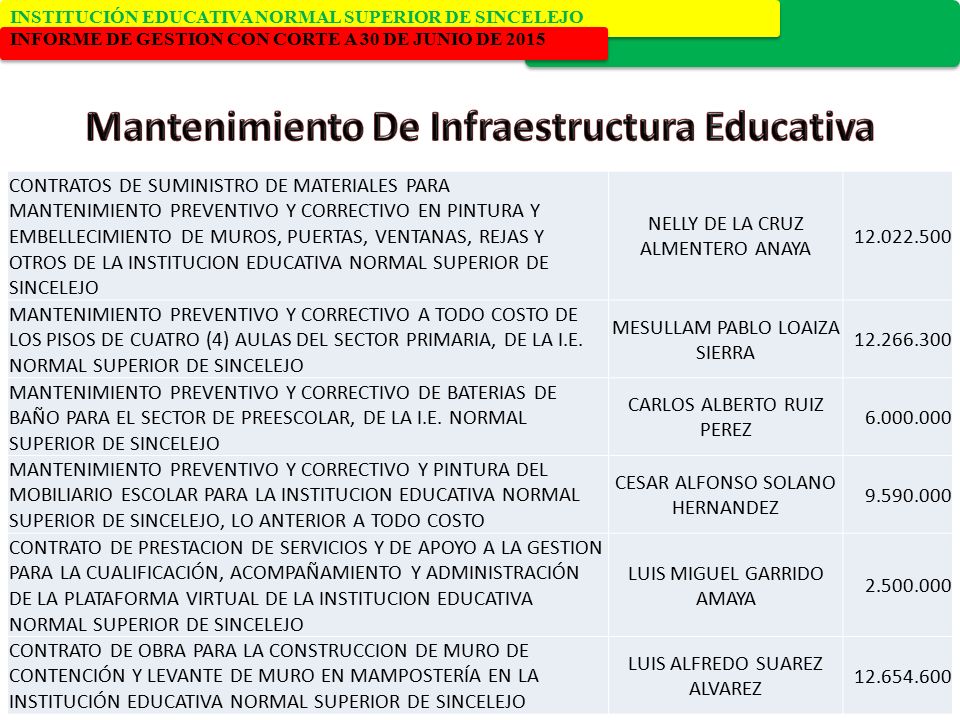 INSTITUCIÓN EDUCATIVA NORMAL SUPERIOR DE SINCELEJO
INFORME DE GESTION CON CORTE A 30 DE JUNIO DE 2015

Mantenimiento De Infraestructura Educativa

| | | |
|---|---|---|
| CONTRATOS DE SUMINISTRO DE MATERIALES PARA MANTENIMIENTO PREVENTIVO Y CORRECTIVO EN PINTURA Y EMBELLECIMIENTO DE MUROS, PUERTAS, VENTANAS, REJAS Y OTROS DE LA INSTITUCION EDUCATIVA NORMAL SUPERIOR DE SINCELEJO | NELLY DE LA CRUZ ALMENTERO ANAYA | 12.022.500 |
| MANTENIMIENTO PREVENTIVO Y CORRECTIVO A TODO COSTO DE LOS PISOS DE CUATRO (4) AULAS DEL SECTOR PRIMARIA, DE LA I.E. NORMAL SUPERIOR DE SINCELEJO | MESULLAM PABLO LOAIZA SIERRA | 12.266.300 |
| MANTENIMIENTO PREVENTIVO Y CORRECTIVO DE BATERIAS DE BAÑO PARA EL SECTOR DE PREESCOLAR, DE LA I.E. NORMAL SUPERIOR DE SINCELEJO | CARLOS ALBERTO RUIZ PEREZ | 6.000.000 |
| MANTENIMIENTO PREVENTIVO Y CORRECTIVO Y PINTURA DEL MOBILIARIO ESCOLAR PARA LA INSTITUCION EDUCATIVA NORMAL SUPERIOR DE SINCELEJO, LO ANTERIOR A TODO COSTO | CESAR ALFONSO SOLANO HERNANDEZ | 9.590.000 |
| CONTRATO DE PRESTACION DE SERVICIOS Y DE APOYO A LA GESTION PARA LA CUALIFICACIÓN, ACOMPAÑAMIENTO Y ADMINISTRACIÓN DE LA PLATAFORMA VIRTUAL DE LA INSTITUCION EDUCATIVA NORMAL SUPERIOR DE SINCELEJO | LUIS MIGUEL GARRIDO AMAYA | 2.500.000 |
| CONTRATO DE OBRA PARA LA CONSTRUCCION DE MURO DE CONTENCIÓN Y LEVANTE DE MURO EN MAMPOSTERÍA EN LA INSTITUCIÓN EDUCATIVA NORMAL SUPERIOR DE SINCELEJO | LUIS ALFREDO SUAREZ ALVAREZ | 12.654.600 |